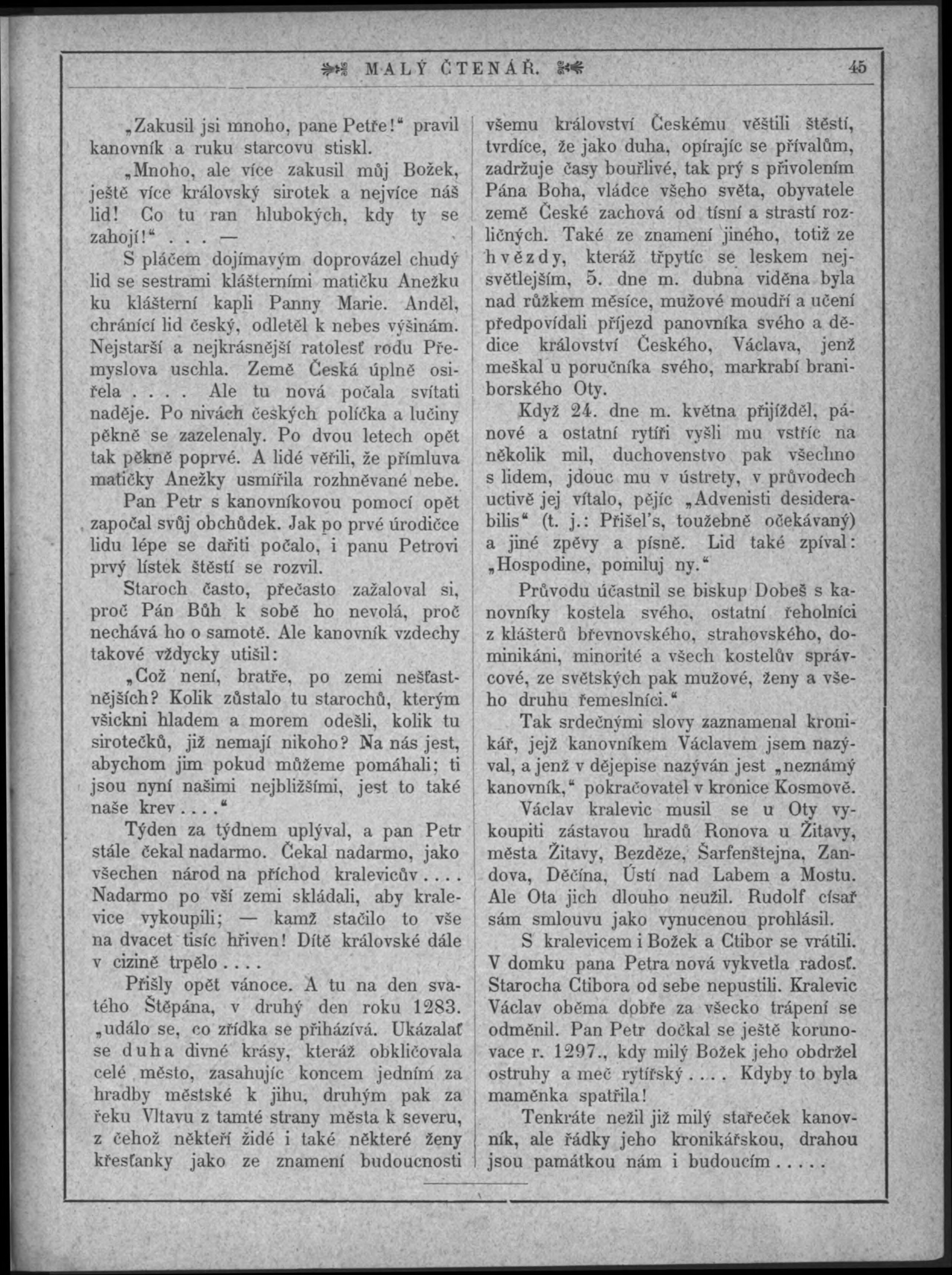 MALÝ ČTENÁŘ. 45

„Zakusil jsi mnoho, pane Petře!“ pravil kanovník a ruku starcovu stiskl.

„Mnoho, ale více zakusil můj Božek, ještě více královský sirotek a nejvíce náš lid! Co tu ran hlubokých, kdy ty se zahojí!“ . . . —

S pláčem dojímavým doprovázel chudý lid se sestrami klášterními matičku Anežku ku klášterní kapli Panny Marie. Anděl, chránící lid český, odletěl k nebes výšinám. Nejstarší a nejkrásnější ratolesť rodu Přemyslova uschla. Země Česká úplně osiřela . . . . Ale tu nová počala svítati naděje. Po nivách českých políčka a lučiny pěkně se zazelenaly. Po dvou letech opět tak pěkně poprvé. A lidé věřili, že přímluva matičky Anežky usmířila rozhněvané nebe.

Pan Petr s kanovníkovou pomocí opět započal svůj obchůdek. Jak po prvé úrodičce lidu lépe se dařiti počalo, i panu Petrovi prvý lístek štěstí se rozvil.

Staroch často, přečasto zažaloval si, proč Pán Bůh k sobě ho nevolá, proč nechává ho o samotě. Ale kanovník vzdechy takové vždycky utišil:

„Což není, bratře, po zemi nešťastnějších? Kolik zůstalo tu starochů, kterým všickni hladem a morem odešli, kolik tu sirotečků, již nemají nikoho? Na nás jest, abychom jim pokud můžeme pomáhali; ti jsou nyní našimi nejbližšími, jest to také naše krev . . . .“

Týden za týdnem uplýval, a pan Petr stále čekal nadarmo. Čekal nadarmo, jako všechen národ na příchod kralevicův . . . . Nadarmo po vší zemi skládali, aby kralevice vykoupili; — kamž stačilo to vše na dvacet tisíc hřiven! Dítě královské dále v cizině trpělo . . . .

Přišly opět vánoce. A tu na den svatého Štěpána, v druhý den roku 1283. „událo se, co zřídka se přihází. Ukázalať se duha divné krásy, kteráž obkličovala celé město, zasahujíc koncem jedním za hradby městské k jihu, druhým pak za řeku Vltavu z tamté strany města k severu, z čehož někteří židé i také některé ženy křesťanky jako ze znamení budoucnosti všemu království Českému věštili štěstí, tvrdíce, že jako duha, opírajíc se přívalům, zadržuje časy bouřlivé, tak prý s přivolením Pána Boha, vládce všeho světa, obyvatele země České zachová od tísní a strastí rozličných. Také ze znamení jiného, totiž ze hvězdy, kteráž třpytíc se leskem nejsvětlejším, 5. dne m. dubna viděna byla nad růžkem měsíce, mužové moudří a učení předpovídali příjezd panovníka svého a dědice království Českého, Václava, jenž meškal u poručníka svého, markrabí braniborského Oty.

Když 24. dne m. května přijížděl, pánové a ostatní rytíři vyšli mu vstříc na několik mil, duchovenstvo pak všechno s lidem, jdouc mu v ústrety, v průvodech uctivě jej vítalo, pějíc „Advenisti desiderabilis“ (t. j.: Přišel's, toužebně očekávaný) a jiné zpěvy a písně. Lid také zpíval: „Hospodine, pomiluj ny.“

Průvodu účastnil se biskup Dobeš s kanovníky kostela svého, ostatní řeholníci z klášterů břevnovského, strahovského, dominikáni, minorité a všech kostelův správcové, ze světských pak mužové, ženy a všeho druhu řemeslníci.“

Tak srdečnými slovy zaznamenal kronikář, jejž kanovníkem Václavem jsem nazýval, a jenž v dějepise nazýván jest „neznámý kanovník,“ pokračovatel v kronice Kosmově.

Václav kralevic musil se u Oty vykoupiti zástavou hradů Ronova u Žitavy, města Žitavy, Bezděze, Šarfenštejna, Zandova, Děčína, Ústí nad Labem a Mostu. Ale Ota jich dlouho neužil. Rudolf císař sám smlouvu jako vynucenou prohlásil.

S kralevicem i Božek a Ctibor se vrátili. V domku pana Petra nová vykvetla radosť. Starocha Ctibora od sebe nepustili. Kralevic Václav oběma dobře za všecko trápení se odměnil. Pan Petr dočkal se ještě korunovace r. 1297., kdy milý Božek jeho obdržel ostruhy a meč rytířský . . . . Kdyby to byla maměnka spatřila!

Tenkráte nežil již milý stařeček kanovník, ale řádky jeho kronikářskou, drahou jsou památkou nám i budoucím . . . . .